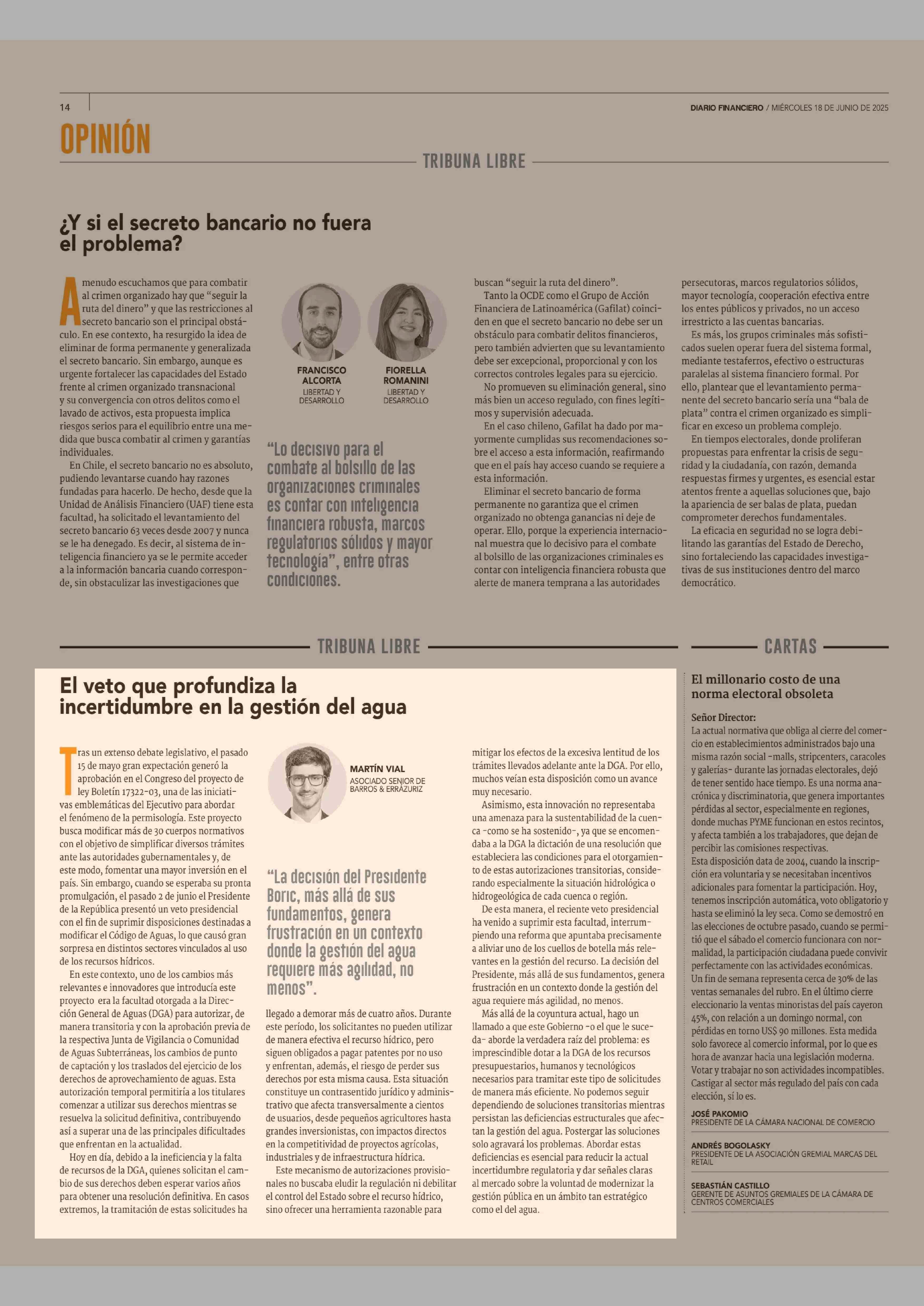 14

DIARIO FINANCIERO / MIÉRCOLES 18 DE JUNIO DE 2025

OPINIÓN

TRIBUNA LIBRE

¿Y si el secreto bancario no fuera el problema?

A menudo escuchamos que para combatir al crimen organizado hay que "seguir la ruta del dinero" y que las restricciones al secreto bancario son el principal obstáculo. En ese contexto, ha resurgido la idea de eliminar de forma permanente y generalizada el secreto bancario. Sin embargo, aunque es urgente fortalecer las capacidades del Estado frente al crimen organizado transnacional y su convergencia con otros delitos como el lavado de activos, esta propuesta implica riesgos serios para el equilibrio entre una medida que busca combatir al crimen y garantías individuales.

En Chile, el secreto bancario no es absoluto, pudiendo levantarse cuando hay razones fundadas para hacerlo. De hecho, desde que la Unidad de Análisis Financiero (UAF) tiene esta facultad, ha solicitado el levantamiento del secreto bancario 63 veces desde 2007 y nunca se le ha denegado. Es decir, al sistema de inteligencia financiero ya se le permite acceder a la información bancaria cuando corresponde, sin obstaculizar las investigaciones que

FRANCISCO ALCORTA
LIBERTAD Y DESARROLLO

FIORELLA ROMANINI
LIBERTAD Y DESARROLLO

"Lo decisivo para el combate al bolsillo de las organizaciones criminales es contar con inteligencia financiera robusta, marcos regulatorios sólidos y mayor tecnología", entre otras condiciones.

buscan "seguir la ruta del dinero".

Tanto la OCDE como el Grupo de Acción Financiera de Latinoamérica (Gafilat) coinciden en que el secreto bancario no debe ser un obstáculo para combatir delitos financieros, pero también advierten que su levantamiento debe ser excepcional, proporcional y con los correctos controles legales para su ejercicio.

No promueven su eliminación general, sino más bien un acceso regulado, con fines legítimos y supervisión adecuada.

En el caso chileno, Gafilat ha dado por mayormente cumplidas sus recomendaciones sobre el acceso a esta información, reafirmando que en el país hay acceso cuando se requiere a esta información.

Eliminar el secreto bancario de forma permanente no garantiza que el crimen organizado no obtenga ganancias ni deje de operar. Ello, porque la experiencia internacional muestra que lo decisivo para el combate al bolsillo de las organizaciones criminales es contar con inteligencia financiera robusta que alerte de manera temprana a las autoridades persecutoras, marcos regulatorios sólidos, mayor tecnología, cooperación efectiva entre los entes públicos y privados, no un acceso irrestricto a las cuentas bancarias.

Es más, los grupos criminales más sofisticados suelen operar fuera del sistema formal, mediante testaferros, efectivo o estructuras paralelas al sistema financiero formal. Por ello, plantear que el levantamiento permanente del secreto bancario sería una "bala de plata" contra el crimen organizado es simplificar en exceso un problema complejo.

En tiempos electorales, donde proliferan propuestas para enfrentar la crisis de seguridad y la ciudadanía, con razón, demanda respuestas firmes y urgentes, es esencial estar atentos frente a aquellas soluciones que, bajo la apariencia de ser balas de plata, puedan comprometer derechos fundamentales.

La eficacia en seguridad no se logra debilitando las garantías del Estado de Derecho, sino fortaleciendo las capacidades investigativas de sus instituciones dentro del marco democrático.

TRIBUNA LIBRE

El veto que profundiza la incertidumbre en la gestión del agua

Tras un extenso debate legislativo, el pasado 15 de mayo gran expectación generó la aprobación en el Congreso del proyecto de ley Boletín 17322-03, una de las iniciativas emblemáticas del Ejecutivo para abordar el fenómeno de la permisología. Este proyecto busca modificar más de 30 cuerpos normativos con el objetivo de simplificar diversos trámites ante las autoridades gubernamentales y, de este modo, fomentar una mayor inversión en el país. Sin embargo, cuando se esperaba su pronta promulgación, el pasado 2 de junio el Presidente de la República presentó un veto presidencial con el fin de suprimir disposiciones destinadas a modificar el Código de Aguas, lo que causó gran sorpresa en distintos sectores vinculados al uso de los recursos hídricos.

En este contexto, uno de los cambios más relevantes e innovadores que introducía este proyecto era la facultad otorgada a la Dirección General de Aguas (DGA) para autorizar, de manera transitoria y con la aprobación previa de la respectiva Junta de Vigilancia o Comunidad de Aguas Subterráneas, los cambios de punto de captación y los traslados del ejercicio de los derechos de aprovechamiento de aguas. Esta autorización temporal permitiría a los titulares comenzar a utilizar sus derechos mientras se resuelva la solicitud definitiva, contribuyendo así a superar una de las principales dificultades que enfrentan en la actualidad.

Hoy en día, debido a la ineficiencia y la falta de recursos de la DGA, quienes solicitan el cambio de sus derechos deben esperar varios años para obtener una resolución definitiva. En casos extremos, la tramitación de estas solicitudes ha

MARTÍN VIAL
ASOCIADO SENIOR DE BARROS & ERRÁZURIZ

"La decisión del Presidente Boric, más allá de sus fundamentos, genera frustración en un contexto donde la gestión del agua requiere más agilidad, no menos".

llegado a demorar más de cuatro años. Durante este período, los solicitantes no pueden utilizar de manera efectiva el recurso hídrico, pero siguen obligados a pagar patentes por no uso y enfrentan, además, el riesgo de perder sus derechos por esta misma causa. Esta situación constituye un contrasentido jurídico y administrativo que afecta transversalmente a cientos de usuarios, desde pequeños agricultores hasta grandes inversionistas, con impactos directos en la competitividad de proyectos agrícolas, industriales y de infraestructura hídrica.

Este mecanismo de autorizaciones provisionales no buscaba eludir la regulación ni debilitar el control del Estado sobre el recurso hídrico, sino ofrecer una herramienta razonable para mitigar los efectos de la excesiva lentitud de los trámites llevados adelante ante la DGA. Por ello, muchos veían esta disposición como un avance muy necesario.

Asimismo, esta innovación no representaba una amenaza para la sustentabilidad de la cuenca -como se ha sostenido-, ya que se encomendaba a la DGA la dictación de una resolución que estableciera las condiciones para el otorgamiento de estas autorizaciones transitorias, considerando especialmente la situación hidrológica o hidrogeológica de cada cuenca o región.

De esta manera, el reciente veto presidencial ha venido a suprimir esta facultad, interrumpiendo una reforma que apuntaba precisamente a aliviar uno de los cuellos de botella más relevantes en la gestión del recurso. La decisión del Presidente, más allá de sus fundamentos, genera frustración en un contexto donde la gestión del agua requiere más agilidad, no menos.

Más allá de la coyuntura actual, hago un llamado a que este Gobierno -o el que le suceda- aborde la verdadera raíz del problema: es imprescindible dotar a la DGA de los recursos presupuestarios, humanos y tecnológicos necesarios para tramitar este tipo de solicitudes de manera más eficiente. No podemos seguir dependiendo de soluciones transitorias mientras persistan las deficiencias estructurales que afectan la gestión del agua. Postergar las soluciones solo agravará los problemas. Abordar estas deficiencias es esencial para reducir la actual incertidumbre regulatoria y dar señales claras al mercado sobre la voluntad de modernizar la gestión pública en un ámbito tan estratégico como el del agua.

CARTAS

El millonario costo de una norma electoral obsoleta

Señor Director:
La actual normativa que obliga al cierre del comercio en establecimientos administrados bajo una misma razón social -malls, stripcenters, caracoles y galerías- durante las jornadas electorales, dejó de tener sentido hace tiempo. Es una norma anacrónica y discriminatoria, que genera importantes pérdidas al sector, especialmente en regiones, donde muchas PYME funcionan en estos recintos, y afecta también a los trabajadores, que dejan de percibir las comisiones respectivas.
Esta disposición data de 2004, cuando la inscripción era voluntaria y se necesitaban incentivos adicionales para fomentar la participación. Hoy, tenemos inscripción automática, voto obligatorio y hasta se eliminó la ley seca. Como se demostró en las elecciones de octubre pasado, cuando se permitió que el sábado el comercio funcionara con normalidad, la participación ciudadana puede convivir perfectamente con las actividades económicas.
Un fin de semana representa cerca de 30% de las ventas semanales del rubro. En el último cierre eleccionario la ventas minoristas del país cayeron 45%, con relación a un domingo normal, con pérdidas en torno US$ 90 millones. Esta medida solo favorece al comercio informal, por lo que es hora de avanzar hacia una legislación moderna. Votar y trabajar no son actividades incompatibles. Castigar al sector más regulado del país con cada elección, sí lo es.

JOSÉ PAKOMIO
PRESIDENTE DE LA CÁMARA NACIONAL DE COMERCIO

ANDRÉS BOGOLASKY
PRESIDENTE DE LA ASOCIACIÓN GREMIAL MARCAS DEL RETAIL

SEBASTIÁN CASTILLO
GERENTE DE ASUNTOS GREMIALES DE LA CÁMARA DE CENTROS COMERCIALES